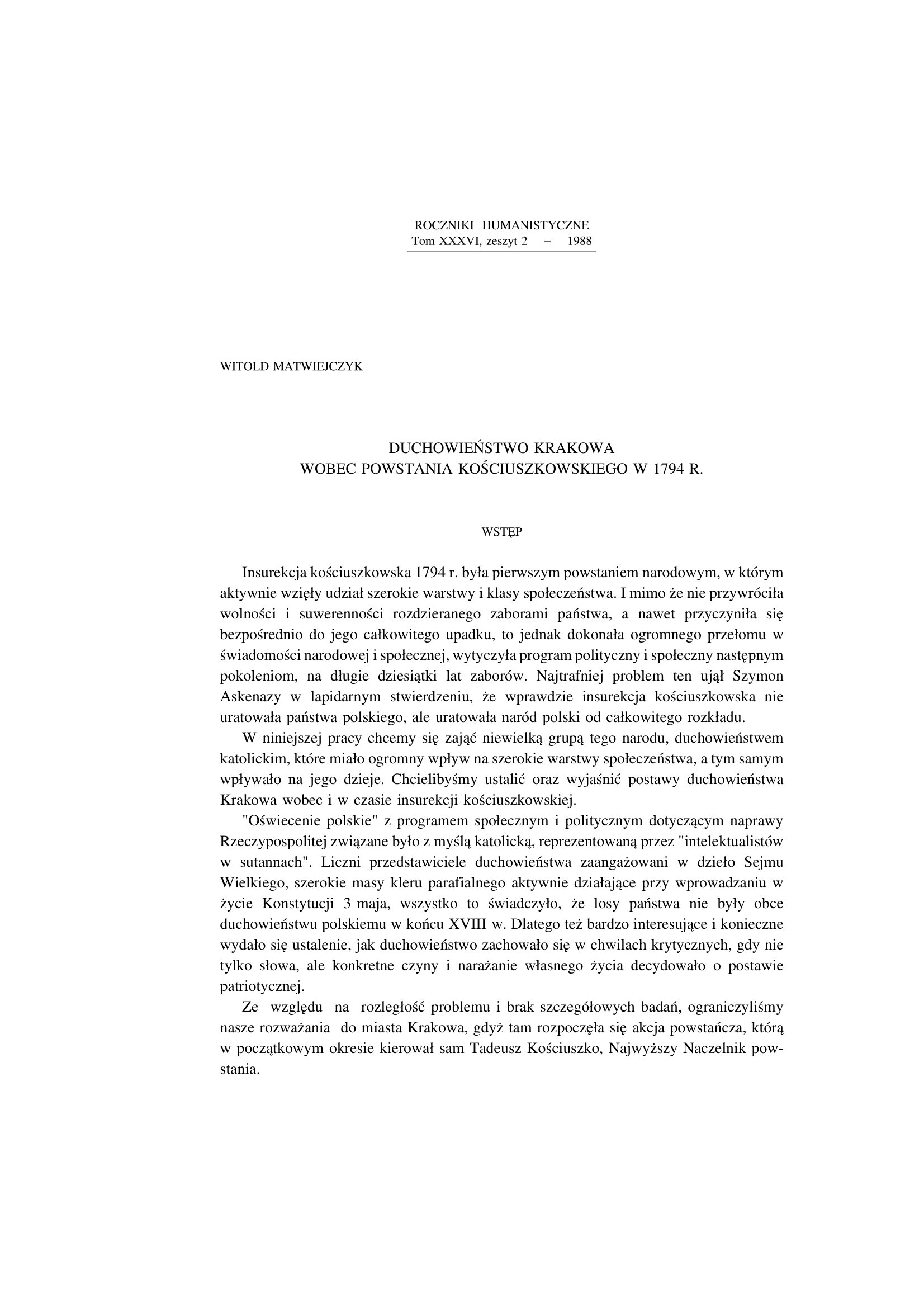 ROCZNIKI HUMANISTYCZNE
Tom XXXVI, zeszyt 2 – 1988

WITOLD MATWIEJCZYK

DUCHOWIEŃSTWO KRAKOWA
WOBEC POWSTANIA KOŚCIUSZKOWSKIEGO W 1794 R.

WSTĘP

Insurekcja kościuszkowska 1794 r. była pierwszym powstaniem narodowym, w którym aktywnie wzięły udział szerokie warstwy i klasy społeczeństwa. I mimo że nie przywróciła wolności i suwerenności rozdzieranego zaborami państwa, a nawet przyczyniła się bezpośrednio do jego całkowitego upadku, to jednak dokonała ogromnego przełomu w świadomości narodowej i społecznej, wytyczyła program polityczny i społeczny następnym pokoleniom, na długie dziesiątki lat zaborów. Najtrafniej problem ten ujął Szymon Askenazy w lapidarnym stwierdzeniu, że wprawdzie insurekcja kościuszkowska nie uratowała państwa polskiego, ale uratowała naród polski od całkowitego rozkładu.

W niniejszej pracy chcemy się zająć niewielką grupą tego narodu, duchowieństwem katolickim, które miało ogromny wpływ na szerokie warstwy społeczeństwa, a tym samym wpływało na jego dzieje. Chcielibyśmy ustalić oraz wyjaśnić postawy duchowieństwa Krakowa wobec i w czasie insurekcji kościuszkowskiej.

"Oświecenie polskie" z programem społecznym i politycznym dotyczącym naprawy Rzeczypospolitej związane było z myślą katolicką, reprezentowaną przez "intelektualistów w sutannach". Liczni przedstawiciele duchowieństwa zaangażowani w dzieło Sejmu Wielkiego, szerokie masy kleru parafialnego aktywnie działające przy wprowadzaniu w życie Konstytucji 3 maja, wszystko to świadczyło, że losy państwa nie były obce duchowieństwu polskiemu w końcu XVIII w. Dlatego też bardzo interesujące i konieczne wydało się ustalenie, jak duchowieństwo zachowało się w chwilach krytycznych, gdy nie tylko słowa, ale konkretne czyny i narażanie własnego życia decydowało o postawie patriotycznej.

Ze względu na rozległość problemu i brak szczegółowych badań, ograniczyliśmy nasze rozważania do miasta Krakowa, gdyż tam rozpoczęła się akcja powstańcza, którą w początkowym okresie kierował sam Tadeusz Kościuszko, Najwyższy Naczelnik powstania.